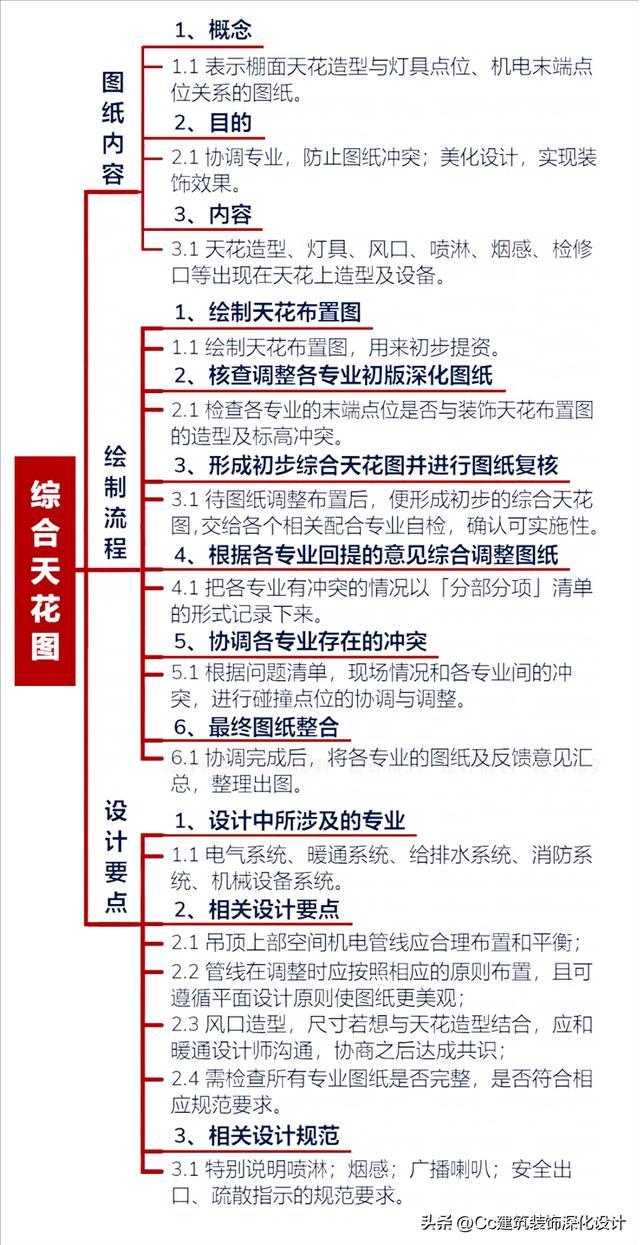 综合天花图

图纸内容

1、概念

1.1 表示棚面天花造型与灯具点位、机电末端点位关系的图纸。

2、目的

2.1 协调专业，防止图纸冲突；美化设计，实现装饰效果。

3、内容

3.1 天花造型、灯具、风口、喷淋、烟感、检修口等出现在天花上造型及设备。

绘制流程

1、绘制天花布置图

1.1 绘制天花布置图，用来初步提资。

2、核查调整各专业初版深化图纸

2.1 检查各专业的末端点位是否与装饰天花布置图的造型及标高冲突。

3、形成初步综合天花图并进行图纸复核

3.1 待图纸调整布置后，便形成初步的综合天花图,交给各个相关配合专业自检，确认可实施性。

4、根据各专业回提的意见综合调整图纸

4.1 把各专业有冲突的情况以「分部分项」清单的形式记录下来。

5、协调各专业存在的冲突

5.1 根据问题清单，现场情况和各专业间的冲突，进行碰撞点位的协调与调整。

6、最终图纸整合

6.1 协调完成后，将各专业的图纸及反馈意见汇总，整理出图。

设计要点

1、设计中所涉及的专业

1.1 电气系统、暖通系统、给排水系统、消防系统、机械设备系统。

2、相关设计要点

2.1 吊顶上部空间机电管线应合理布置和平衡；

2.2 管线在调整时应按照相应的原则布置，且可遵循平面设计原则使图纸更美观；

2.3 风口造型，尺寸若想与天花造型结合，应和暖通设计师沟通，协商之后达成共识；

2.4 需检查所有专业图纸是否完整，是否符合相应规范要求。

3、相关设计规范

3.1 特别说明喷淋；烟感；广播喇叭；安全出口、疏散指示的规范要求。

头条 @Cc建筑装饰深化设计